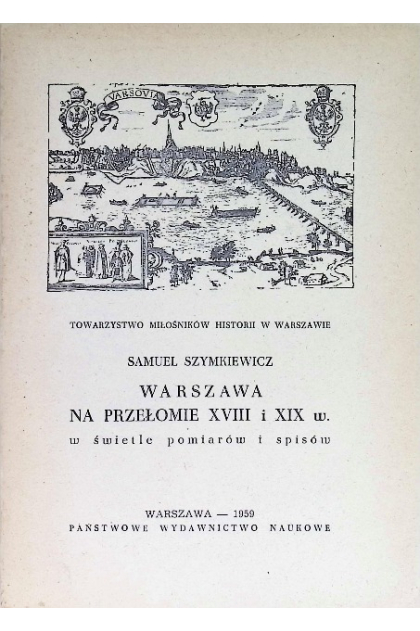 VARSOVIA

TOWARZYSTWO MIŁOŚNIKÓW HISTORII W WARSZAWIE

SAMUEL SZYMKIEWICZ

WARSZAWA
NA PRZEŁOMIE XVIII i XIX w.
w świetle pomiarów i spisów

WARSZAWA — 1959
PAŃSTWOWE WYDAWNICTWO NAUKOWE